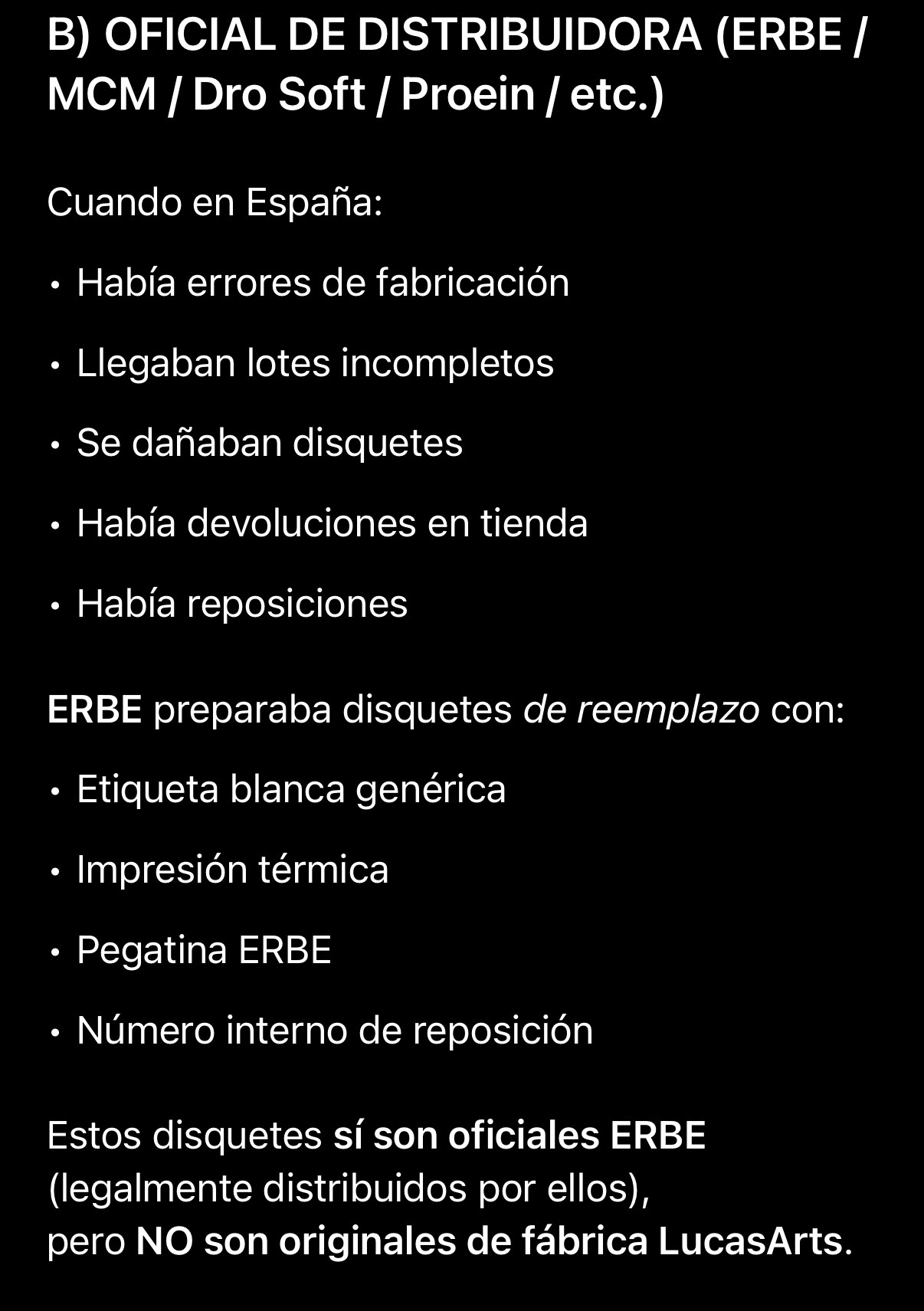 B) OFICIAL DE DISTRIBUIDORA (ERBE / MCM / Dro Soft / Proein / etc.)

Cuando en España:

• Había errores de fabricación

• Llegaban lotes incompletos

• Se dañaban disquetes

• Había devoluciones en tienda

• Había reposiciones

ERBE preparaba disquetes de reemplazo con:

• Etiqueta blanca genérica

• Impresión térmica

• Pegatina ERBE

• Número interno de reposición

Estos disquetes sí son oficiales ERBE (legalmente distribuidos por ellos), pero NO son originales de fábrica LucasArts.